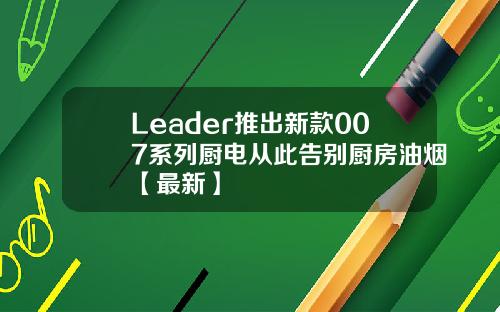 Leader推出新款007系列厨电从此告别厨房油烟【最新】